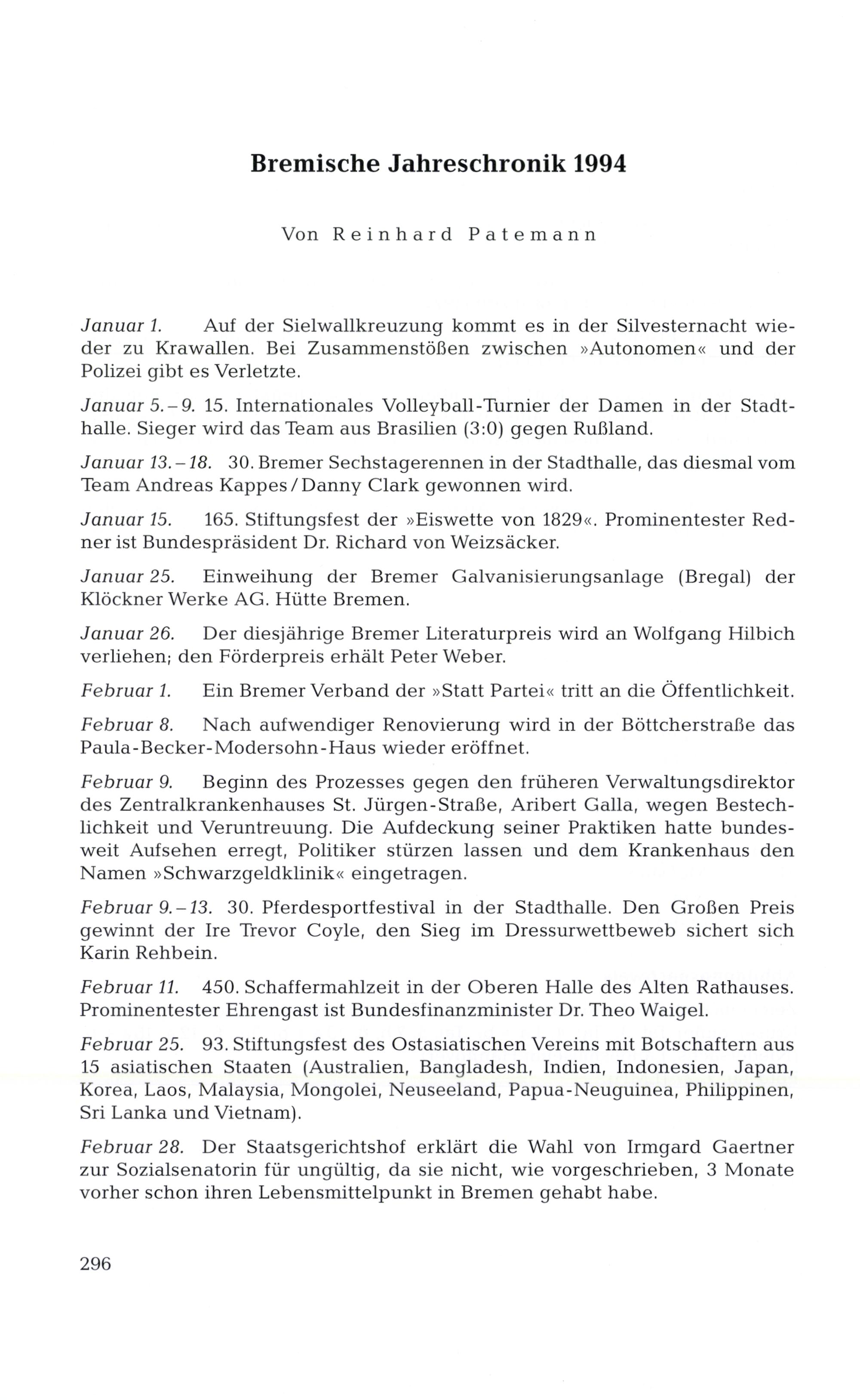 Bremische Jahreschronik 1994

Von Reinhard Patemann

Januar 1. Auf der Sielwallkreuzung kommt es in der Silvesternacht wieder zu Krawallen. Bei Zusammenstößen zwischen »Autonomen« und der Polizei gibt es Verletzte.

Januar 5.–9. 15. Internationales Volleyball-Turnier der Damen in der Stadthalle. Sieger wird das Team aus Brasilien (3:0) gegen Rußland.

Januar 13.–18. 30. Bremer Sechstagerennen in der Stadthalle, das diesmal vom Team Andreas Kappes / Danny Clark gewonnen wird.

Januar 15. 165. Stiftungsfest der »Eiswette von 1829«. Prominentester Redner ist Bundespräsident Dr. Richard von Weizsäcker.

Januar 25. Einweihung der Bremer Galvanisierungsanlage (Bregal) der Klöckner Werke AG. Hütte Bremen.

Januar 26. Der diesjährige Bremer Literaturpreis wird an Wolfgang Hilbich verliehen; den Förderpreis erhält Peter Weber.

Februar 1. Ein Bremer Verband der »Statt Partei« tritt an die Öffentlichkeit.

Februar 8. Nach aufwendiger Renovierung wird in der Böttcherstraße das Paula-Becker-Modersohn-Haus wieder eröffnet.

Februar 9. Beginn des Prozesses gegen den früheren Verwaltungsdirektor des Zentralkrankenhauses St. Jürgen-Straße, Aribert Galla, wegen Bestechlichkeit und Veruntreuung. Die Aufdeckung seiner Praktiken hatte bundesweit Aufsehen erregt, Politiker stürzen lassen und dem Krankenhaus den Namen »Schwarzgeldklinik« eingetragen.

Februar 9.–13. 30. Pferdesportfestival in der Stadthalle. Den Großen Preis gewinnt der Ire Trevor Coyle, den Sieg im Dressurwettbeweb sichert sich Karin Rehbein.

Februar 11. 450. Schaffermahlzeit in der Oberen Halle des Alten Rathauses. Prominentester Ehrengast ist Bundesfinanzminister Dr. Theo Waigel.

Februar 25. 93. Stiftungsfest des Ostasiatischen Vereins mit Botschaftern aus 15 asiatischen Staaten (Australien, Bangladesh, Indien, Indonesien, Japan, Korea, Laos, Malaysia, Mongolei, Neuseeland, Papua-Neuguinea, Philippinen, Sri Lanka und Vietnam).

Februar 28. Der Staatsgerichtshof erklärt die Wahl von Irmgard Gaertner zur Sozialsenatorin für ungültig, da sie nicht, wie vorgeschrieben, 3 Monate vorher schon ihren Lebensmittelpunkt in Bremen gehabt habe.

296